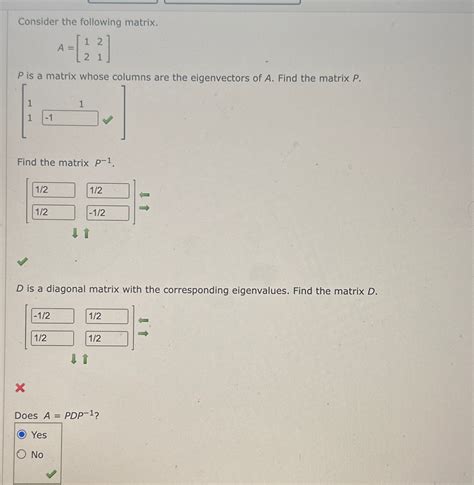 Consider the following matrix.

$A = \begin{bmatrix} 1 & 2 \\ 2 & 1 \end{bmatrix}$

$P$ is a matrix whose columns are the eigenvectors of $A$. Find the matrix $P$.

$\begin{bmatrix} 1 & 1 \\ 1 & -1 \end{bmatrix}$

Find the matrix $P^{-1}$.

$\begin{bmatrix} 1/2 & 1/2 \\ 1/2 & -1/2 \end{bmatrix}$

$D$ is a diagonal matrix with the corresponding eigenvalues. Find the matrix $D$.

$\begin{bmatrix} -1/2 & 1/2 \\ 1/2 & 1/2 \end{bmatrix}$

Does $A = PDP^{-1}$?

Yes

No